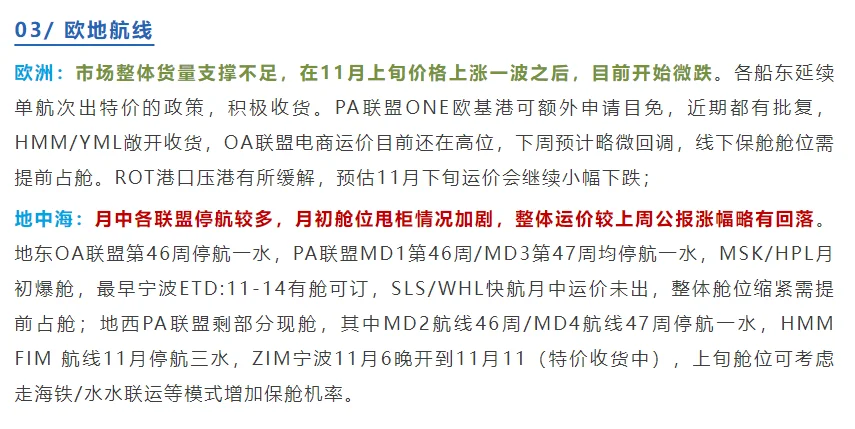 03/ 欧地航线

欧洲：市场整体货量支撑不足，在11月上旬价格上涨一波之后，目前开始微跌。各船东延续单航次出特价的政策，积极收货。PA联盟ONE欧基港可额外申请目免，近期都有批复，HMM/YML敞开收货，OA联盟电商运价目前还在高位，下周预计略微回调，线下保舱舱位需提前占舱。ROT港口压港有所缓解，预估11月下旬运价会继续小幅下跌；

地中海：月中各联盟停航较多，月初舱位甩柜情况加剧，整体运价较上周公报涨幅略有回落。地东OA联盟第46周停航一水，PA联盟MD1第46周/MD3第47周均停航一水，MSK/HPL月初爆舱，最早宁波ETD:11-14有舱可订，SLS/WHL快航月中运价未出，整体舱位缩紧需提前占舱；地西PA联盟剩部分现舱，其中MD2航线46周/MD4航线47周停航一水，HMM FIM 航线11月停航三水，ZIM宁波11月6晚开到11月11（特价收货中），上旬舱位可考虑走海铁/水水联运等模式增加保舱机率。